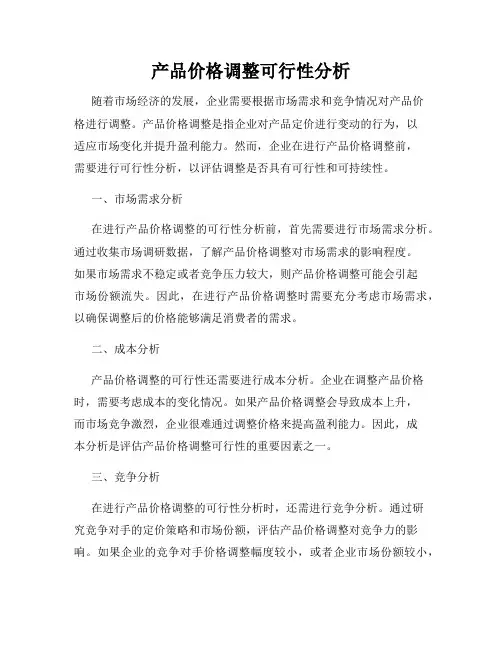 产品价格调整可行性分析

随着市场经济的发展，企业需要根据市场需求和竞争情况对产品价格进行调整。产品价格调整是指企业对产品定价进行变动的行为，以适应市场变化并提升盈利能力。然而，企业在进行产品价格调整前，需要进行可行性分析，以评估调整是否具有可行性和可持续性。

一、市场需求分析

在进行产品价格调整的可行性分析前，首先需要进行市场需求分析。通过收集市场调研数据，了解产品价格调整对市场需求的影响程度。如果市场需求不稳定或者竞争压力较大，则产品价格调整可能会引起市场份额流失。因此，在进行产品价格调整时需要充分考虑市场需求，以确保调整后的价格能够满足消费者的需求。

二、成本分析

产品价格调整的可行性还需要进行成本分析。企业在调整产品价格时，需要考虑成本的变化情况。如果产品价格调整会导致成本上升，而市场竞争激烈，企业很难通过调整价格来提高盈利能力。因此，成本分析是评估产品价格调整可行性的重要因素之一。

三、竞争分析

在进行产品价格调整的可行性分析时，还需进行竞争分析。通过研究竞争对手的定价策略和市场份额，评估产品价格调整对竞争力的影响。如果企业的竞争对手价格调整幅度较小，或者企业市场份额较小，